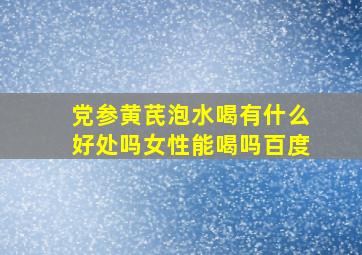 党参黄芪泡水喝有什么好处吗女性能喝吗百度